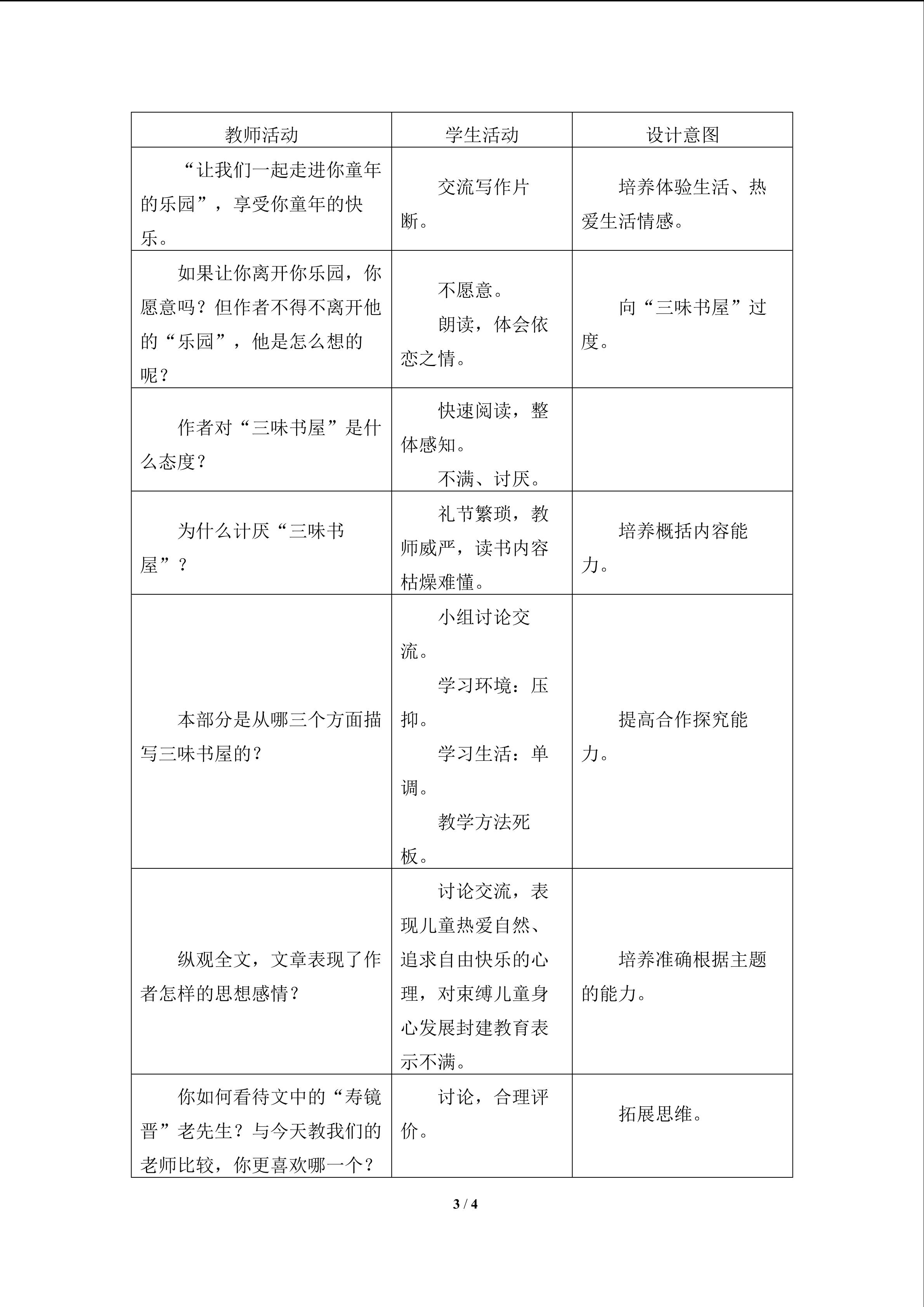 | 教师活动 | 学生活动 | 设计意图 |
|---|---|---|
| “让我们一起走进你童年的乐园”，享受你童年的快乐。 | 交流写作片断。 | 培养体验生活、热爱生活情感。 |
| 如果让你离开你乐园，你愿意吗？但作者不得不离开他的“乐园”，他是怎么想的呢？ | 不愿意。 朗读，体会依恋之情。 | 向“三味书屋”过度。 |
| 作者对“三味书屋”是什么态度？ | 快速阅读，整体感知。 不满、讨厌。 |  |
| 为什么计厌“三味书屋”？ | 礼节繁琐，教师威严，读书内容枯燥难懂。 | 培养概括内容能力。 |
| 本部分是从哪三个方面描写三味书屋的？ | 小组讨论交流。 学习环境：压抑。 学习生活：单调。 教学方法死板。 | 提高合作探究能力。 |
| 纵观全文，文章表现了作者怎样的思想感情？ | 讨论交流，表现儿童热爱自然、追求自由快乐的心理，对束缚儿童身心发展封建教育表示不满。 | 培养准确根据主题的能力。 |
| 你如何看待文中的“寿镜晋”老先生？与今天教我们的老师比较，你更喜欢哪一个？ | 讨论，合理评价。 | 拓展思维。 |

3 / 4